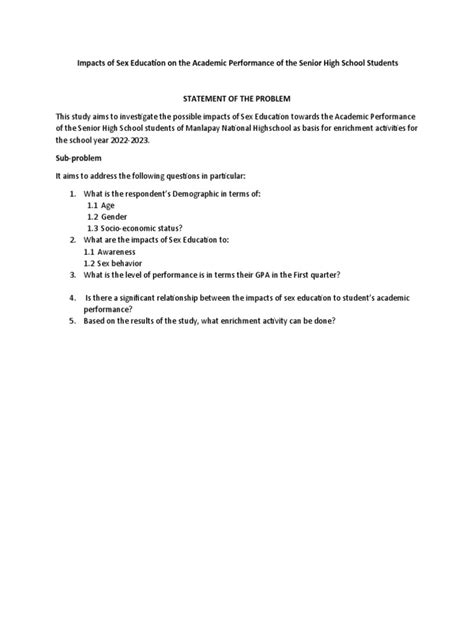 Impacts of Sex Education on the Academic Performance of the Senior High School Students

STATEMENT OF THE PROBLEM

This study aims to investigate the possible impacts of Sex Education towards the Academic Performance of the Senior High School students of Manlapay National Highschool as basis for enrichment activities for the school year 2022-2023.

Sub-problem

It aims to address the following questions in particular:

1. What is the respondent's Demographic in terms of:
   1.1 Age
   1.2 Gender
   1.3 Socio-economic status?
2. What are the impacts of Sex Education to:
   1.1 Awareness
   1.2 Sex behavior
3. What is the level of performance is in terms their GPA in the First quarter?

4. Is there a significant relationship between the impacts of sex education to student's academic performance?
5. Based on the results of the study, what enrichment activity can be done?